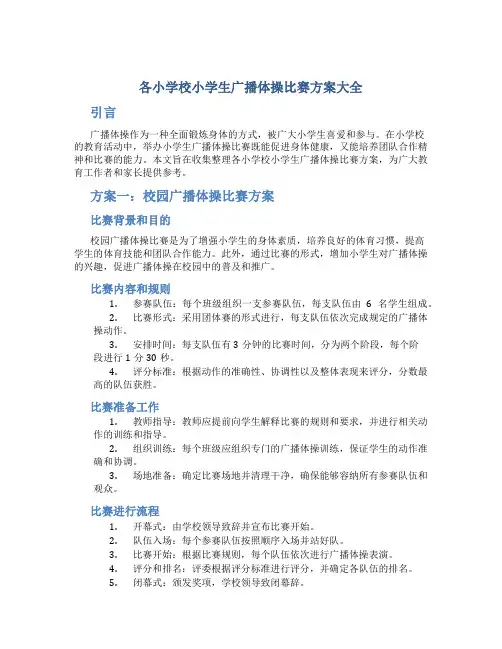 各小学校小学生广播体操比赛方案大全

引言

广播体操作为一种全面锻炼身体的方式，被广大小学生喜爱和参与。在小学校的教育活动中，举办小学生广播体操比赛既能促进身体健康，又能培养团队合作精神和比赛的能力。本文旨在收集整理各小学校小学生广播体操比赛方案，为广大教育工作者和家长提供参考。

方案一：校园广播体操比赛方案

比赛背景和目的

校园广播体操比赛是为了增强小学生的身体素质，培养良好的体育习惯，提高学生的体育技能和团队合作能力。此外，通过比赛的形式，增加小学生对广播体操的兴趣，促进广播体操在校园中的普及和推广。

比赛内容和规则

1. 参赛队伍：每个班级组织一支参赛队伍，每支队伍由 6 名学生组成。
2. 比赛形式：采用团体赛的形式进行，每支队伍依次完成规定的广播体操动作。
3. 安排时间：每支队伍有 3 分钟的比赛时间，分为两个阶段，每个阶段进行 1 分 30 秒。
4. 评分标准：根据动作的准确性、协调性以及整体表现来评分，分数最高的队伍获胜。

比赛准备工作

1. 教师指导：教师应提前向学生解释比赛的规则和要求，并进行相关动作的训练和指导。
2. 组织训练：每个班级应组织专门的广播体操训练，保证学生的动作准确和协调。
3. 场地准备：确定比赛场地并清理干净，确保能够容纳所有参赛队伍和观众。

比赛进行流程

1. 开幕式：由学校领导致辞并宣布比赛开始。
2. 队伍入场：每个参赛队伍按照顺序入场并站好队。
3. 比赛开始：根据比赛规则，每个队伍依次进行广播体操表演。
4. 评分和排名：评委根据评分标准进行评分，并确定各队伍的排名。
5. 闭幕式：颁发奖项，学校领导致闭幕辞。